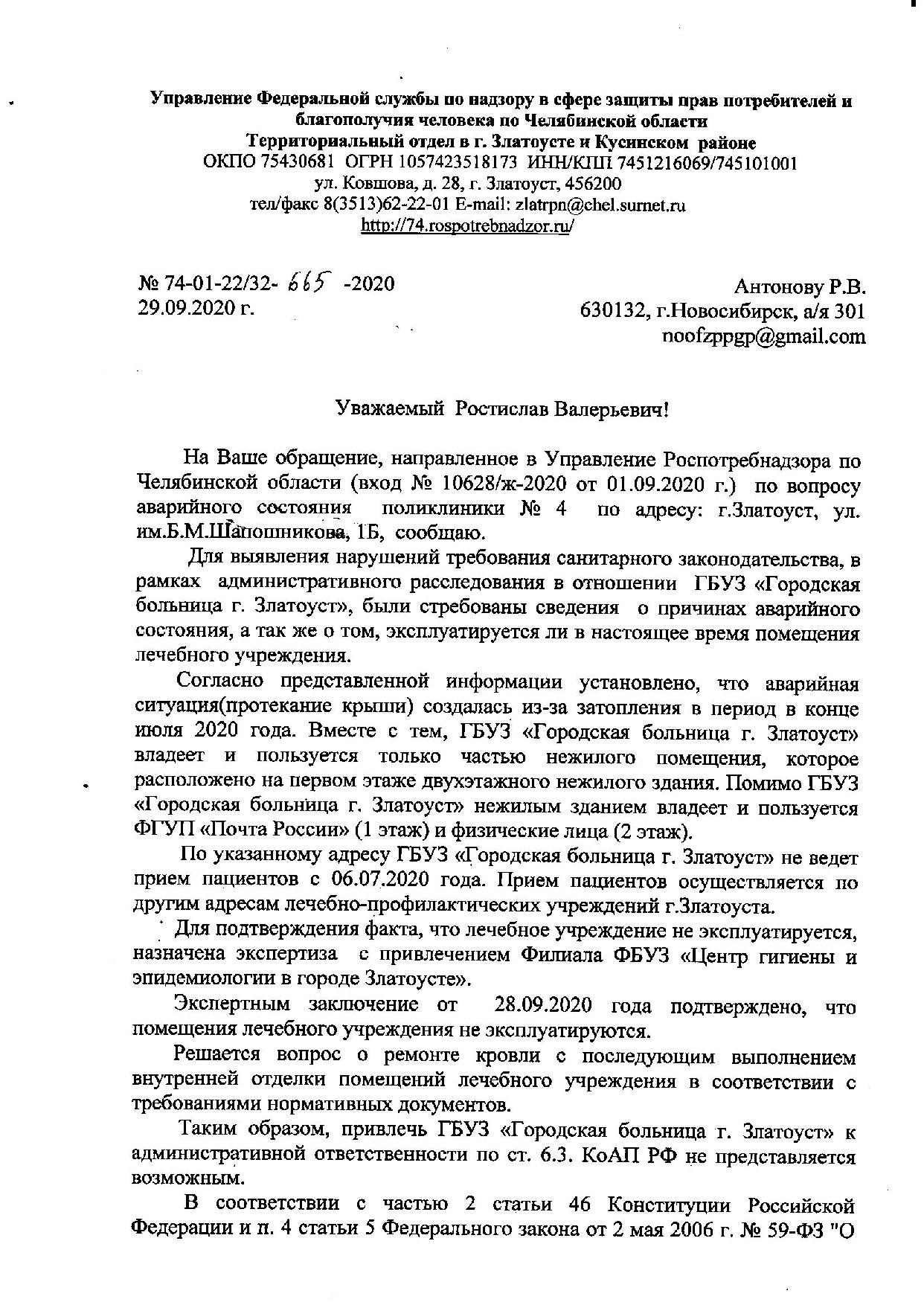 Управление Федеральной службы по надзору в сфере защиты прав потребителей и благополучия человека по Челябинской области
Территориальный отдел в г. Златоусте и Кусинском районе
ОКПО 75430681 ОГРН 1057423518173 ИНН/КПП 7451216069/745101001
ул. Ковшова, д. 28, г. Златоуст, 456200
тел/факс 8(3513)62-22-01 E-mail: zlatrpn@chel.surnet.ru
http://74.rospotrebnadzor.ru/

№ 74-01-22/32- 665 -2020
29.09.2020 г.

Антонову Р.В.
630132, г.Новосибирск, а/я 301
noofzppgp@gmail.com

Уважаемый Ростислав Валерьевич!

На Ваше обращение, направленное в Управление Роспотребнадзора по Челябинской области (вход № 10628/ж-2020 от 01.09.2020 г.) по вопросу аварийного состояния поликлиники № 4 по адресу: г.Златоуст, ул. им.Б.М.Шапошникова, 1Б, сообщаю.

Для выявления нарушений требования санитарного законодательства, в рамках административного расследования в отношении ГБУЗ «Городская больница г. Златоуст», были стребованы сведения о причинах аварийного состояния, а так же о том, эксплуатируется ли в настоящее время помещения лечебного учреждения.

Согласно представленной информации установлено, что аварийная ситуация(протекание крыши) создалась из-за затопления в период в конце июля 2020 года. Вместе с тем, ГБУЗ «Городская больница г. Златоуст» владеет и пользуется только частью нежилого помещения, которое расположено на первом этаже двухэтажного нежилого здания. Помимо ГБУЗ «Городская больница г. Златоуст» нежилым зданием владеет и пользуется ФГУП «Почта России» (1 этаж) и физические лица (2 этаж).

По указанному адресу ГБУЗ «Городская больница г. Златоуст» не ведет прием пациентов с 06.07.2020 года. Прием пациентов осуществляется по другим адресам лечебно-профилактических учреждений г.Златоуста.

Для подтверждения факта, что лечебное учреждение не эксплуатируется, назначена экспертиза с привлечением Филиала ФБУЗ «Центр гигиены и эпидемиологии в городе Златоусте».

Экспертным заключение от 28.09.2020 года подтверждено, что помещения лечебного учреждения не эксплуатируются.

Решается вопрос о ремонте кровли с последующим выполнением внутренней отделки помещений лечебного учреждения в соответствии с требованиями нормативных документов.

Таким образом, привлечь ГБУЗ «Городская больница г. Златоуст» к административной ответственности по ст. 6.3. КоАП РФ не представляется возможным.

В соответствии с частью 2 статьи 46 Конституции Российской Федерации и п. 4 статьи 5 Федерального закона от 2 мая 2006 г. № 59-ФЗ "О